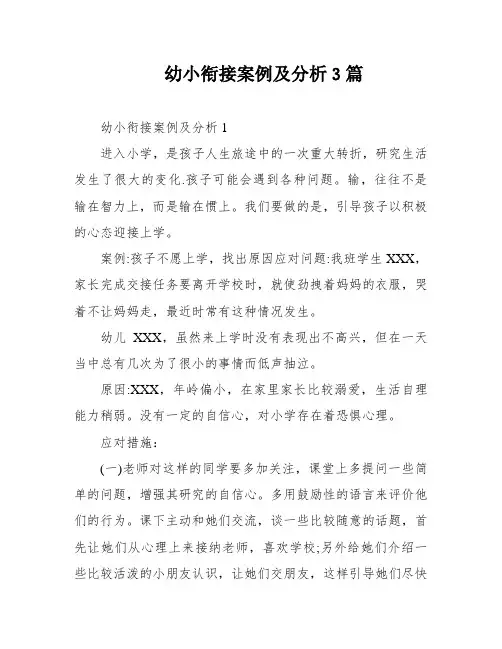 幼小衔接案例及分析 3 篇

幼小衔接案例及分析 1

进入小学，是孩子人生旅途中的一次重大转折，研究生活发生了很大的变化.孩子可能会遇到各种问题。输，往往不是输在智力上，而是输在惯上。我们要做的是，引导孩子以积极的心态迎接上学。

案例:孩子不愿上学，找出原因应对问题:我班学生 XXX，家长完成交接任务要离开学校时，就使劲拽着妈妈的衣服，哭着不让妈妈走，最近时常有这种情况发生。

幼儿 XXX，虽然来上学时没有表现出不高兴，但在一天当中总有几次为了很小的事情而低声抽泣。

原因:XXX，年岭偏小，在家里家长比较溺爱，生活自理能力稍弱。没有一定的自信心，对小学存在着恐惧心理。

应对措施:

(一)老师对这样的同学要多加关注，课堂上多提问一些简单的问题，增强其研究的自信心。多用鼓励性的语言来评价他们的行为。课下主动和她们交流，谈一些比较随意的话题，首先让她们从心理上来接纳老师，喜欢学校;另外给她们介绍一些比较活泼的小朋友认识，让她们交朋友，这样引导她们尽快